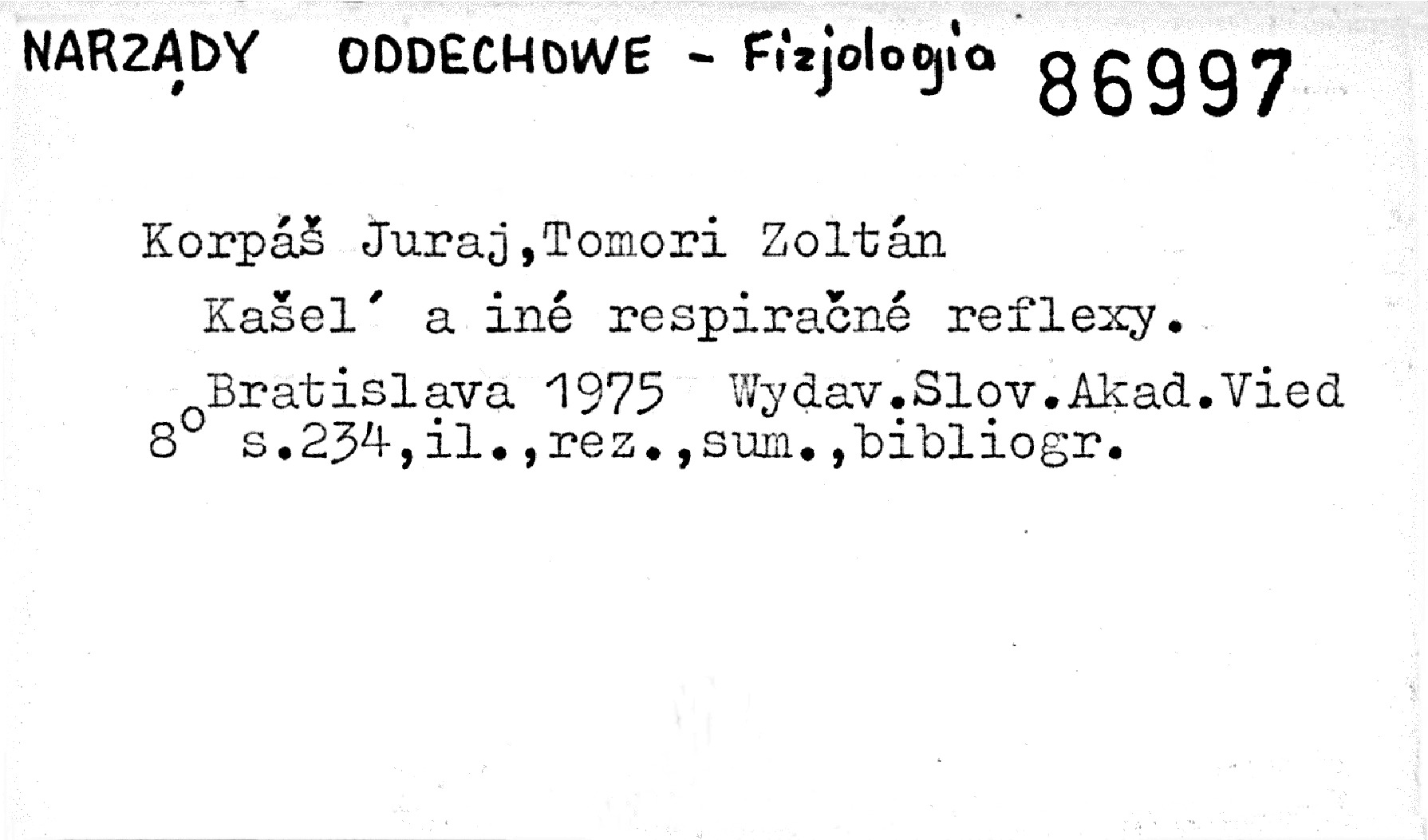 NARZĄDY ODDECHOWE - Fizjologia 86997

Korpáš Juraj,Tomori Zoltán

Kašel´ a iné respiračné reflexy.

Bratislava 1975 Wydav.Slov.Akad.Vied
8° s.234,il.,rez.,sum.,bibliogr.